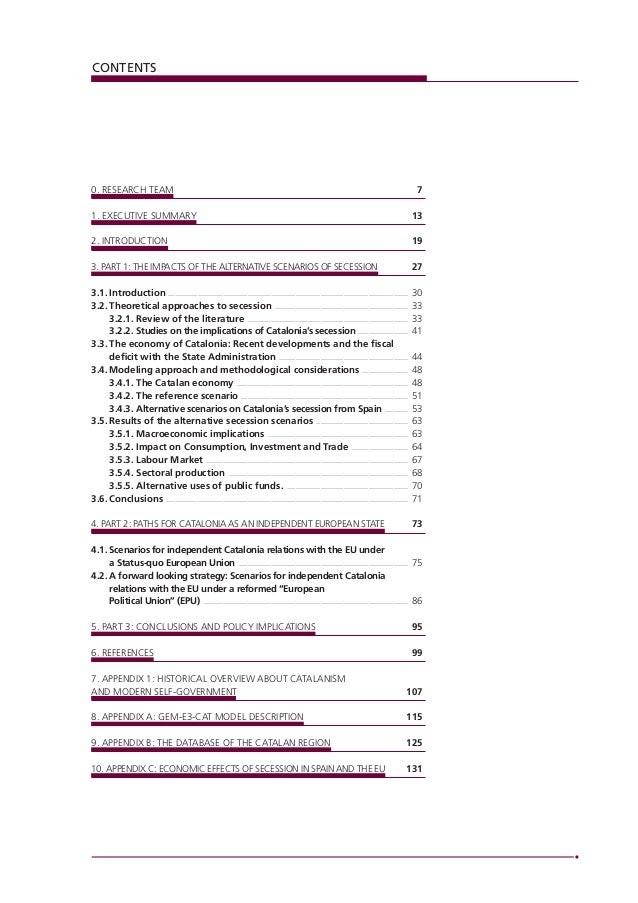 CONTENTS

0. RESEARCH TEAM 7

1. EXECUTIVE SUMMARY 13

2. INTRODUCTION 19

3. PART 1: THE IMPACTS OF THE ALTERNATIVE SCENARIOS OF SECESSION 27

3.1. Introduction 30
3.2. Theoretical approaches to secession 33
3.2.1. Review of the literature 33
3.2.2. Studies on the implications of Catalonia's secession 41
3.3. The economy of Catalonia: Recent developments and the fiscal deficit with the State Administration 44
3.4. Modeling approach and methodological considerations 48
3.4.1. The Catalan economy 48
3.4.2. The reference scenario 51
3.4.3. Alternative scenarios on Catalonia's secession from Spain 53
3.5. Results of the alternative secession scenarios 63
3.5.1. Macroeconomic implications 63
3.5.2. Impact on Consumption, Investment and Trade 64
3.5.3. Labour Market 67
3.5.4. Sectoral production 68
3.5.5. Alternative uses of public funds. 70
3.6. Conclusions 71

4. PART 2: PATHS FOR CATALONIA AS AN INDEPENDENT EUROPEAN STATE 73

4.1. Scenarios for independent Catalonia relations with the EU under a Status-quo European Union 75
4.2. A forward looking strategy: Scenarios for independent Catalonia relations with the EU under a reformed "European Political Union" (EPU) 86

5. PART 3: CONCLUSIONS AND POLICY IMPLICATIONS 95

6. REFERENCES 99

7. APPENDIX 1: HISTORICAL OVERVIEW ABOUT CATALANISM AND MODERN SELF-GOVERNMENT 107

8. APPENDIX A: GEM-E3-CAT MODEL DESCRIPTION 115

9. APPENDIX B: THE DATABASE OF THE CATALAN REGION 125

10. APPENDIX C: ECONOMIC EFFECTS OF SECESSION IN SPAIN AND THE EU 131